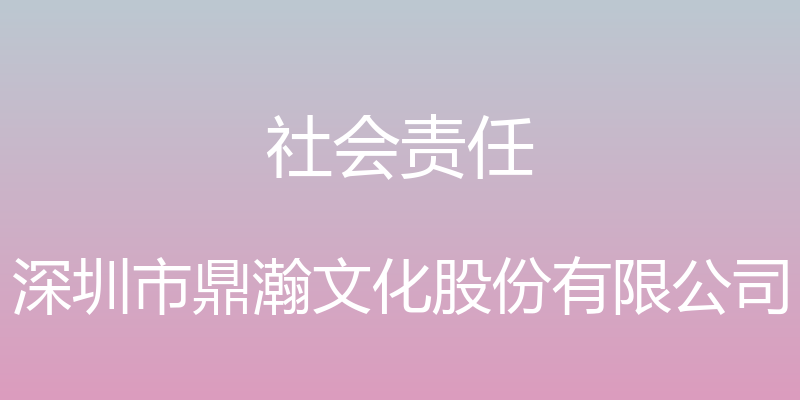 社会责任

深圳市鼎瀚文化股份有限公司